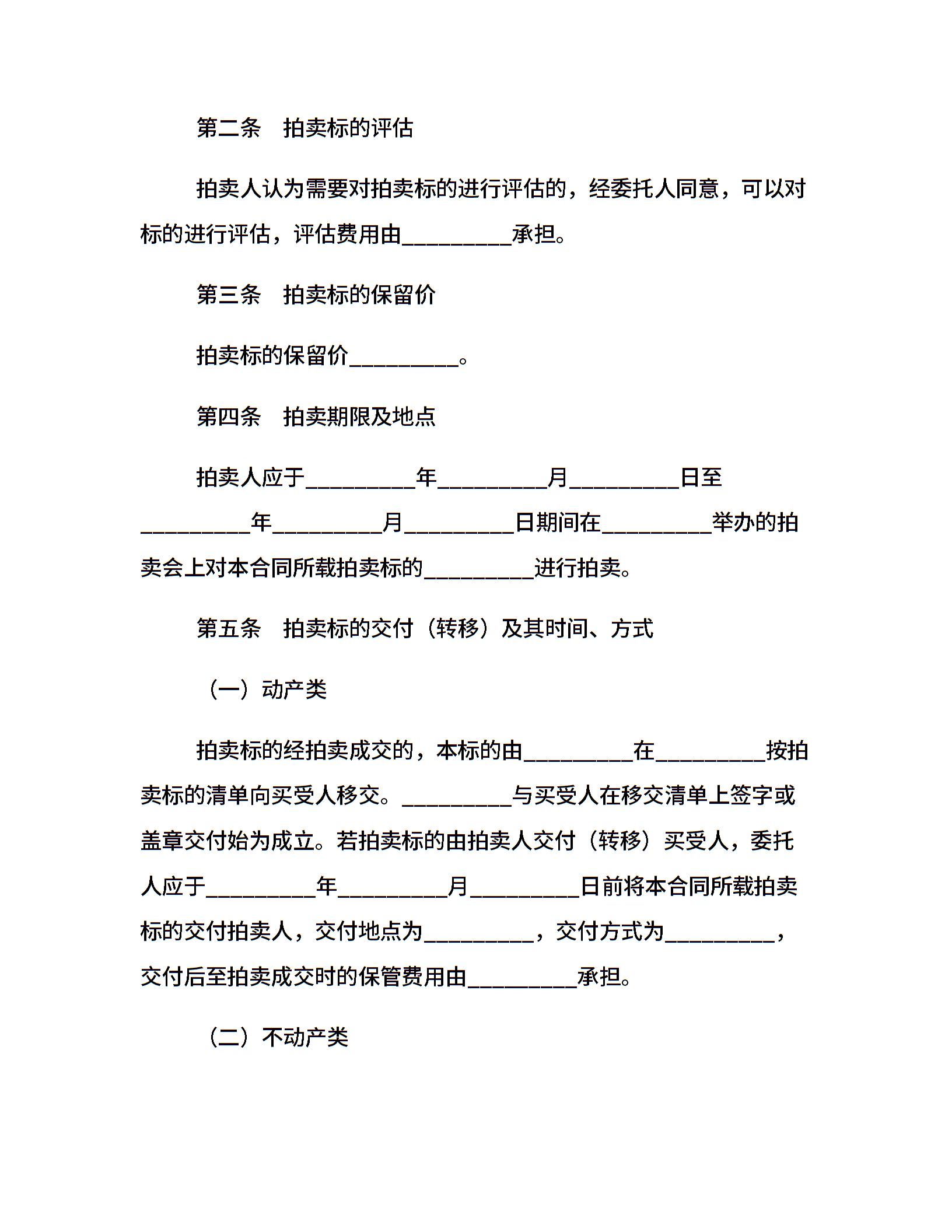 第二条　拍卖标的评估

拍卖人认为需要对拍卖标的进行评估的，经委托人同意，可以对标的进行评估，评估费用由__________承担。

第三条　拍卖标的保留价

拍卖标的保留价__________。

第四条　拍卖期限及地点

拍卖人应于__________年__________月__________日至__________年__________月__________日期间在__________举办的拍卖会上对本合同所载拍卖标的__________进行拍卖。

第五条　拍卖标的交付（转移）及其时间、方式

（一）动产类

拍卖标的经拍卖成交的，本标的由__________在__________按拍卖标的清单向买受人移交。__________与买受人在移交清单上签字或盖章交付始为成立。若拍卖标的由拍卖人交付（转移）买受人，委托人应于__________年__________月__________日前将本合同所载拍卖标的交付拍卖人，交付地点为__________，交付方式为__________，交付后至拍卖成交时的保管费用由__________承担。

（二）不动产类